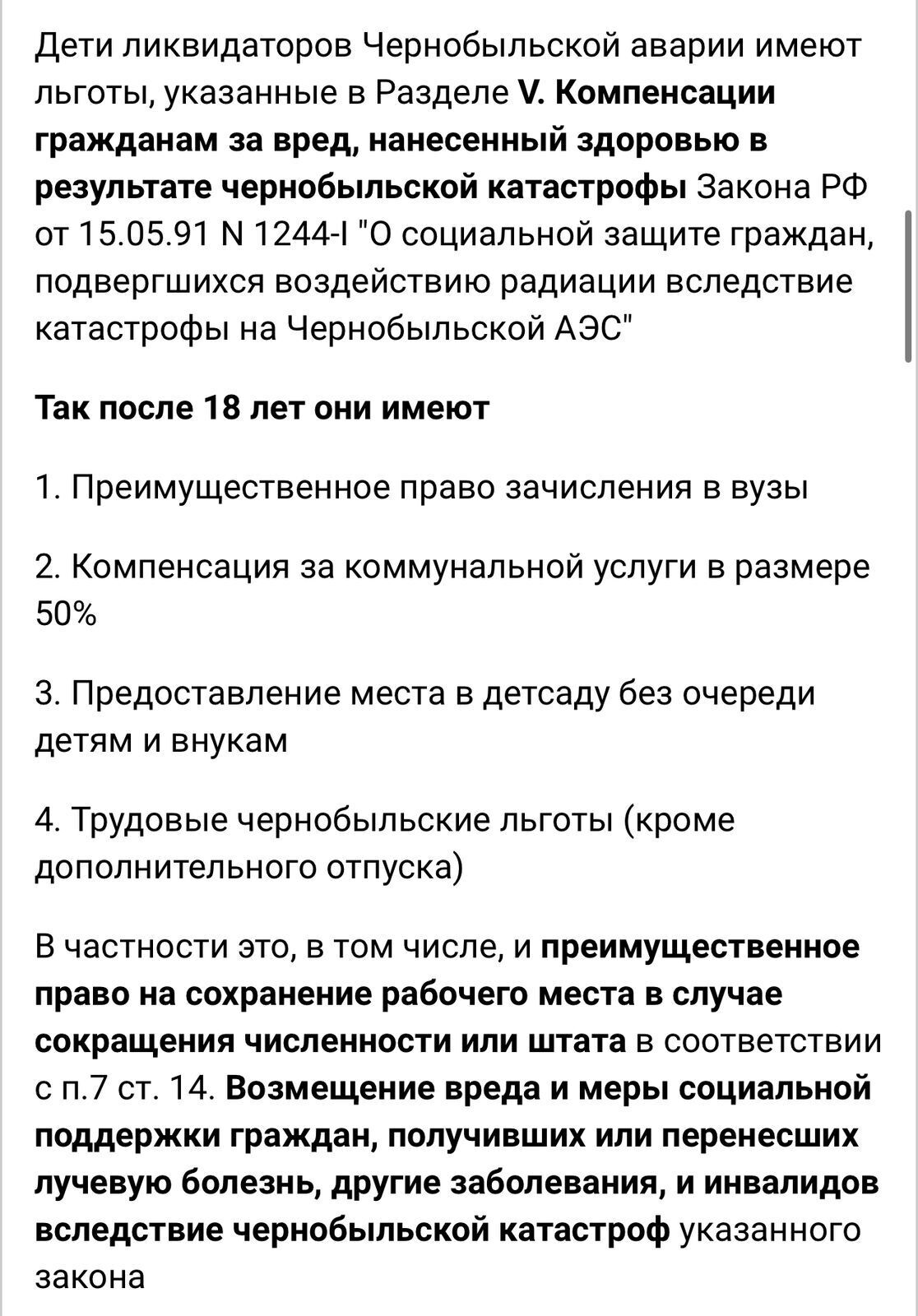 Дети ликвидаторов Чернобыльской аварии имеют льготы, указанные в Разделе V. Компенсации гражданам за вред, нанесенный здоровью в результате чернобыльской катастрофы Закона РФ от 15.05.91 N 1244-I "О социальной защите граждан, подвергшихся воздействию радиации вследствие катастрофы на Чернобыльской АЭС"

Так после 18 лет они имеют

1. Преимущественное право зачисления в вузы

2. Компенсация за коммунальной услуги в размере 50%

3. Предоставление места в детсаду без очереди детям и внукам

4. Трудовые чернобыльские льготы (кроме дополнительного отпуска)

В частности это, в том числе, и преимущественное право на сохранение рабочего места в случае сокращения численности или штата в соответствии с п.7 ст. 14. Возмещение вреда и меры социальной поддержки граждан, получивших или перенесших лучевую болезнь, другие заболевания, и инвалидов вследствие чернобыльской катастроф указанного закона